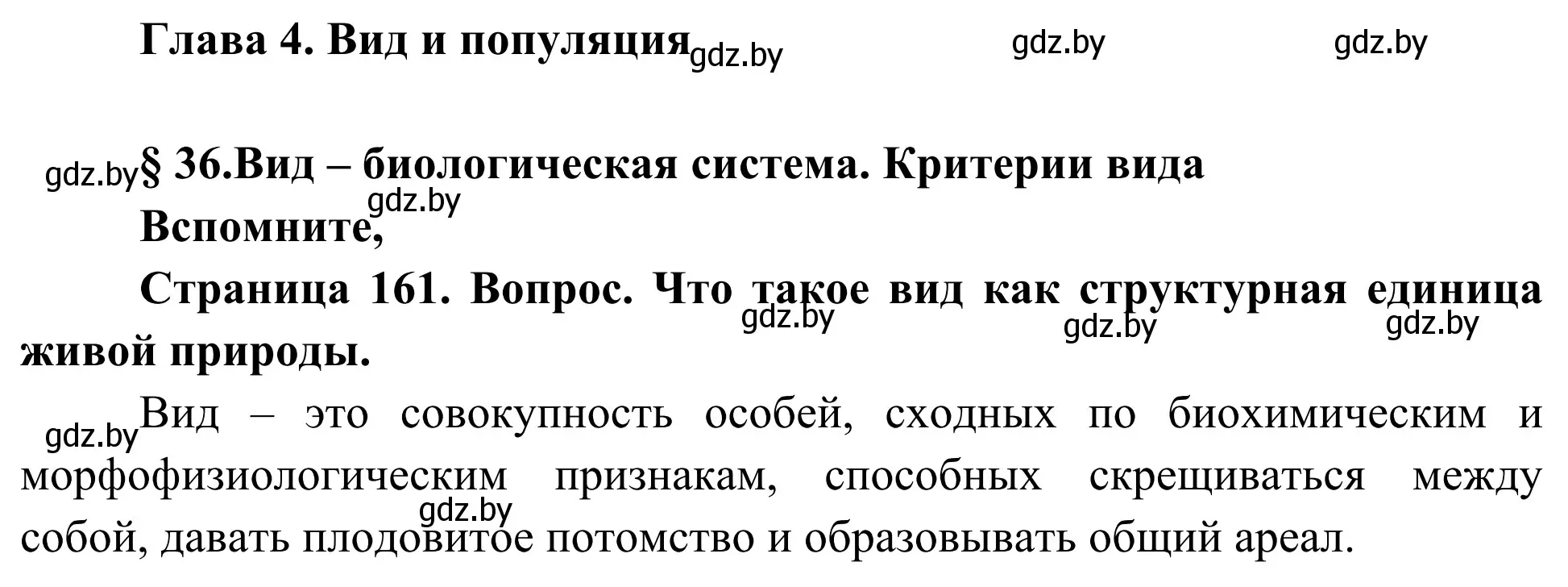 Глава 4. Вид и популяция gdz.by gdz.by gdz.by

gdz.by § 36.Вид – биологическая система. Критерии вида

gdz.by

Вспомните,

Страница 161. Вопрос. Что такое вид как структурная единица живой природы.

gdz.by gdz.by gdz.by

gdz.by Вид – это совокупность особей, сходных по биохимическим и морфофизиологическим признакам, способных скрещиваться между собой, давать плодовитое потомство и образовывать общий ареал.

gdz.by